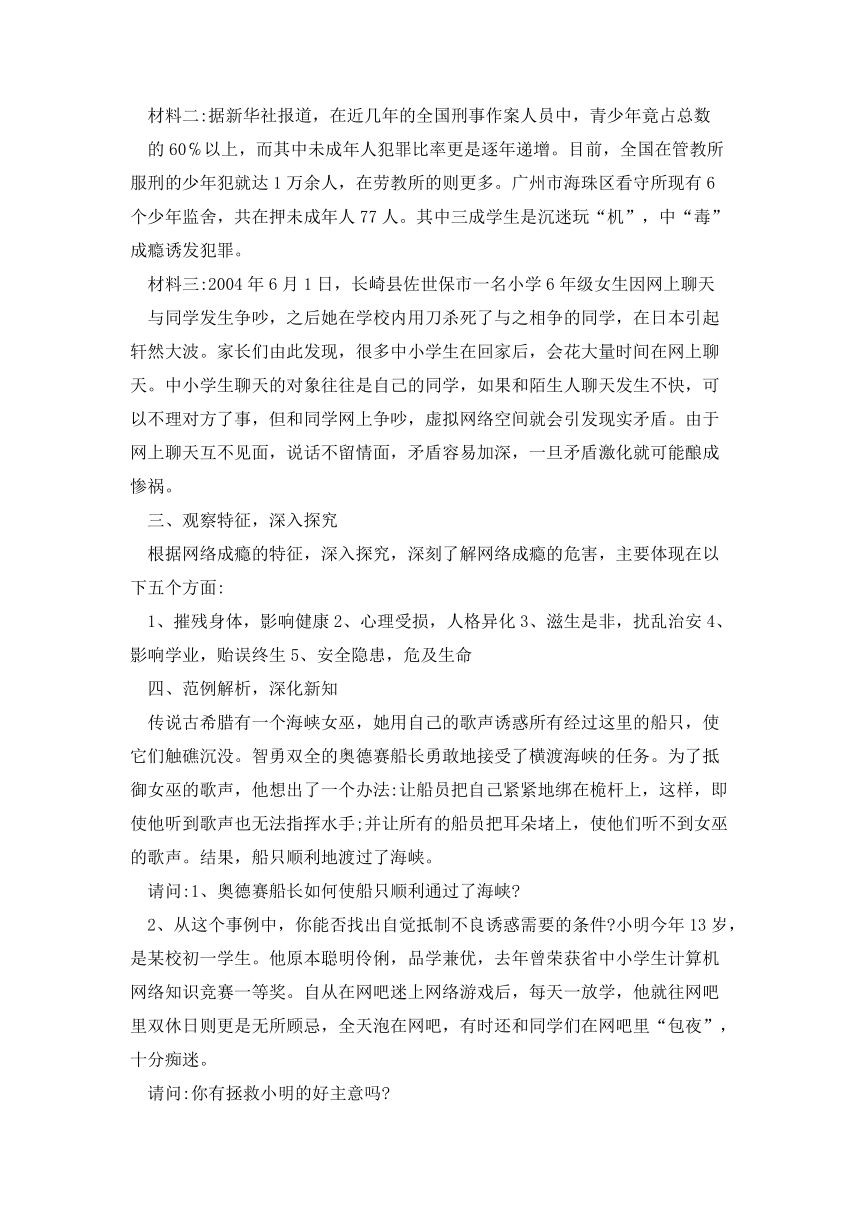 材料二:据新华社报道，在近几年的全国刑事作案人员中，青少年竟占总数的 60%以上，而其中未成年人犯罪比率更是逐年递增。目前，全国在管教所服刑的少年犯就达 1 万余人，在劳教所的则更多。广州市海珠区看守所现有 6 个少年监舍，共在押未成年人 77 人。其中三成学生是沉迷玩“机”，中“毒”成瘾诱发犯罪。

材料三:2004 年 6 月 1 日，长崎县佐世保市一名小学 6 年级女生因网上聊天与同学发生争吵，之后她在学校内用刀杀死了与之相争的同学，在日本引起轩然大波。家长们由此发现，很多中小学生在回家后，会花大量时间在网上聊天。中小学生聊天的对象往往是自己的同学，如果和陌生人聊天发生不快，可以不理对方了事，但和同学网上争吵，虚拟网络空间就会引发现实矛盾。由于网上聊天互不见面，说话不留情面，矛盾容易加深，一旦矛盾激化就可能酿成惨祸。

三、观察特征，深入探究

根据网络成瘾的特征，深入探究，深刻了解网络成瘾的危害，主要体现在以下五个方面:

1、摧残身体，影响健康 2、心理受损，人格异化 3、滋生是非，扰乱治安 4、影响学业，贻误终生 5、安全隐患，危及生命

四、范例解析，深化新知

传说古希腊有一个海峡女巫，她用自己的歌声诱惑所有经过这里的船只，使它们触礁沉没。智勇双全的奥德赛船长勇敢地接受了横渡海峡的任务。为了抵御女巫的歌声，他想出了一个办法:让船员把自己紧紧地绑在桅杆上，这样，即使他听到歌声也无法指挥水手;并让所有的船员把耳朵堵上，使他们听不到女巫的歌声。结果，船只顺利地渡过了海峡。

请问:1、奥德赛船长如何使船只顺利通过了海峡?

2、从这个事例中，你能否找出自觉抵制不良诱惑需要的条件?小明今年 13 岁，是某校初一学生。他原本聪明伶俐，品学兼优，去年曾荣获省中小学生计算机网络知识竞赛一等奖。自从在网吧迷上网络游戏后，每天一放学，他就往网吧里双休日则更是无所顾忌，全天泡在网吧，有时还和同学们在网吧里“包夜”，十分痴迷。

请问:你有拯救小明的好主意吗?